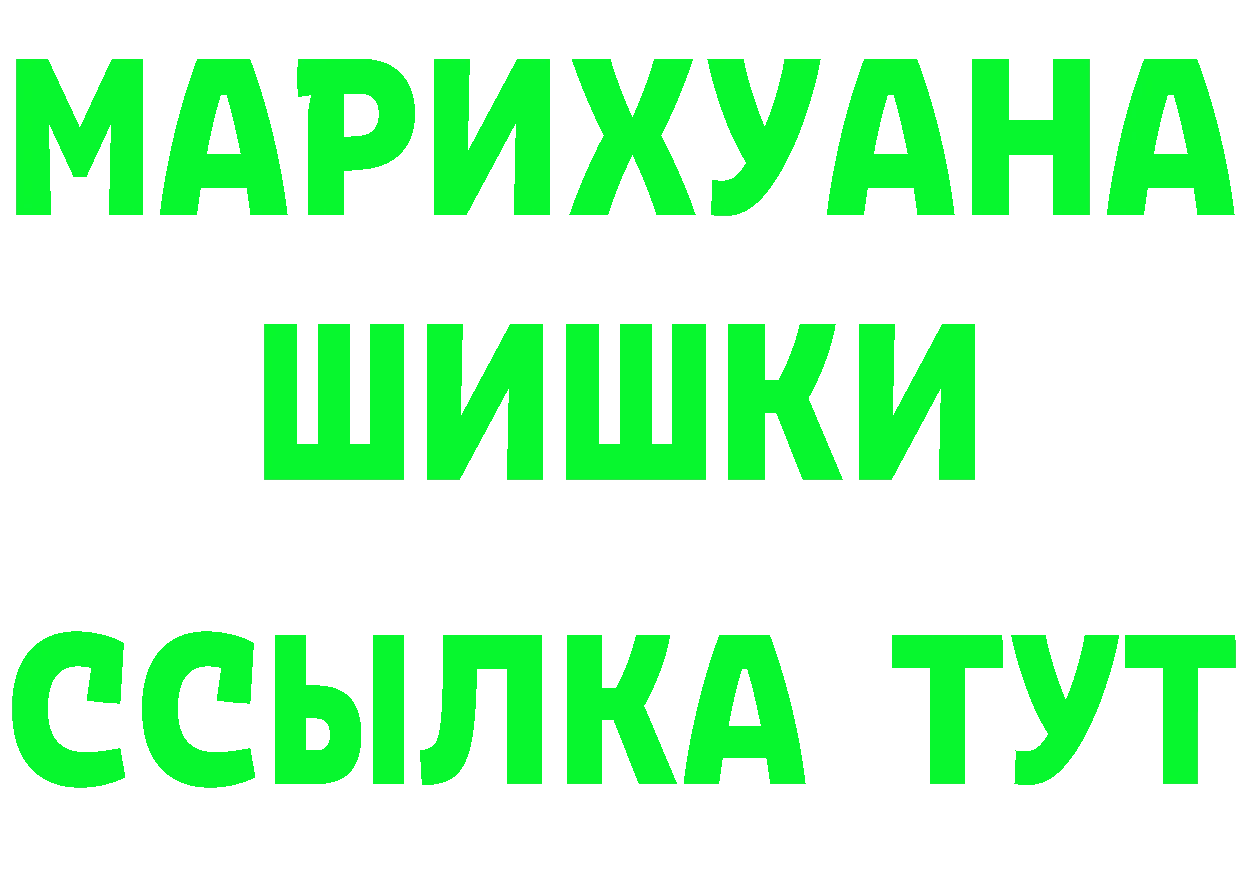 МАРИХУАНА ШИШКИ ССЫЛКА ТУТ